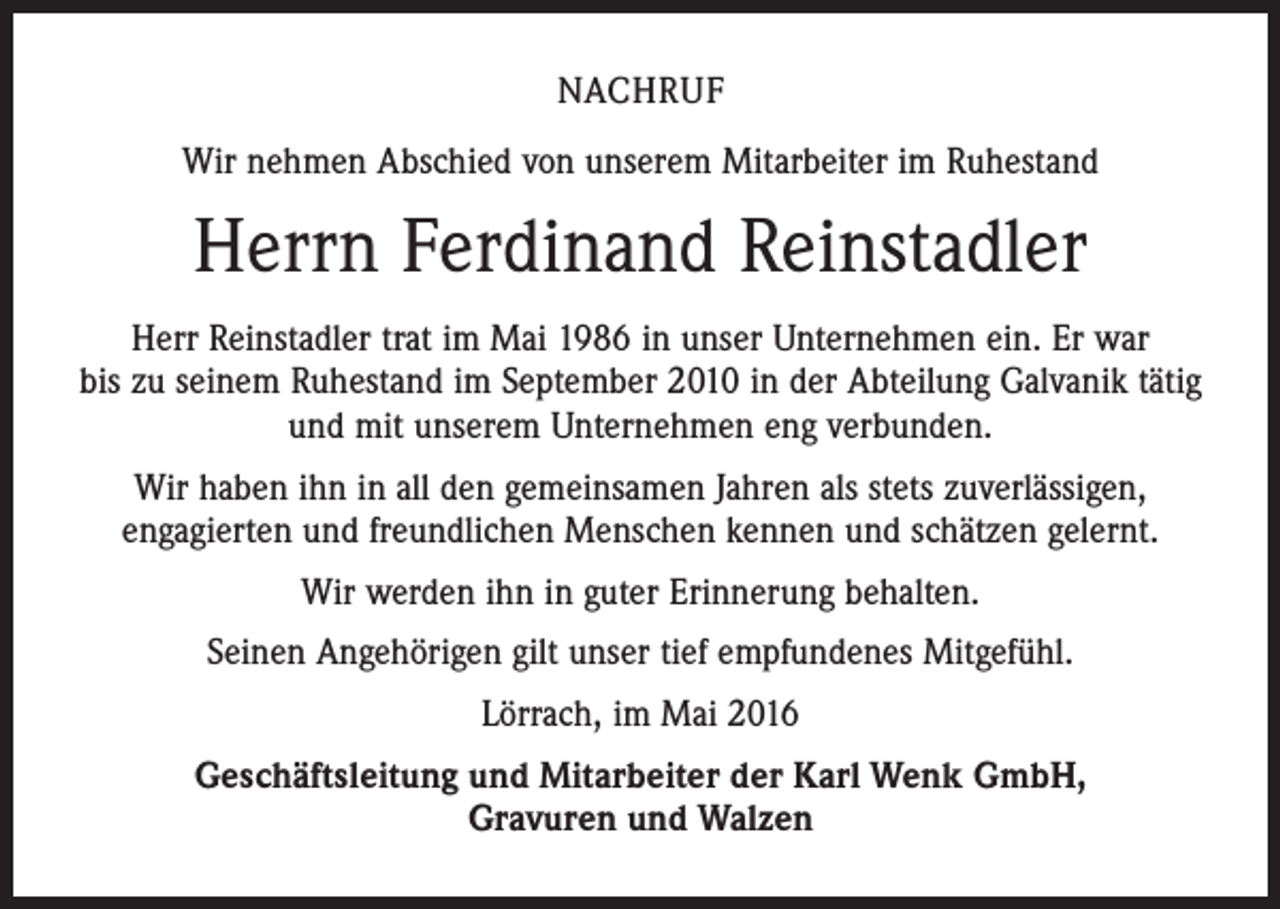 NACHRUF

Wir nehmen Abschied von unserem Mitarbeiter im Ruhestand

Herrn Ferdinand Reinstadler

Herr Reinstadler trat im Mai 1986 in unser Unternehmen ein. Er war bis zu seinem Ruhestand im September 2010 in der Abteilung Galvanik tätig und mit unserem Unternehmen eng verbunden.

Wir haben ihn in all den gemeinsamen Jahren als stets zuverlässigen, engagierten und freundlichen Menschen kennen und schätzen gelernt.

Wir werden ihn in guter Erinnerung behalten.

Seinen Angehörigen gilt unser tief empfundenes Mitgefühl.

Lörrach, im Mai 2016

Geschäftsleitung und Mitarbeiter der Karl Wenk GmbH, Gravuren und Walzen